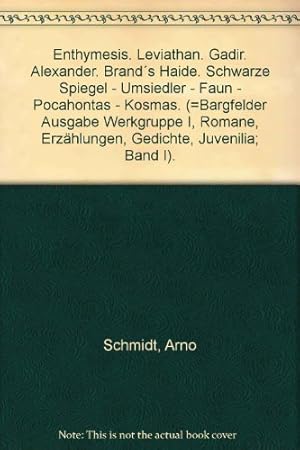 Enthymesis. Leviathan. Gadir. Alexander. Brand´s Haide. Schwarze Spiegel - Umsiedler - Faun - Pocahontas - Kosmas. (=Bargfelder Ausgabe Werkgruppe I, Romane, Erzählungen, Gedichte, Juvenilia; Band I).

Schmidt, Arno

Note: This is not the actual book cover